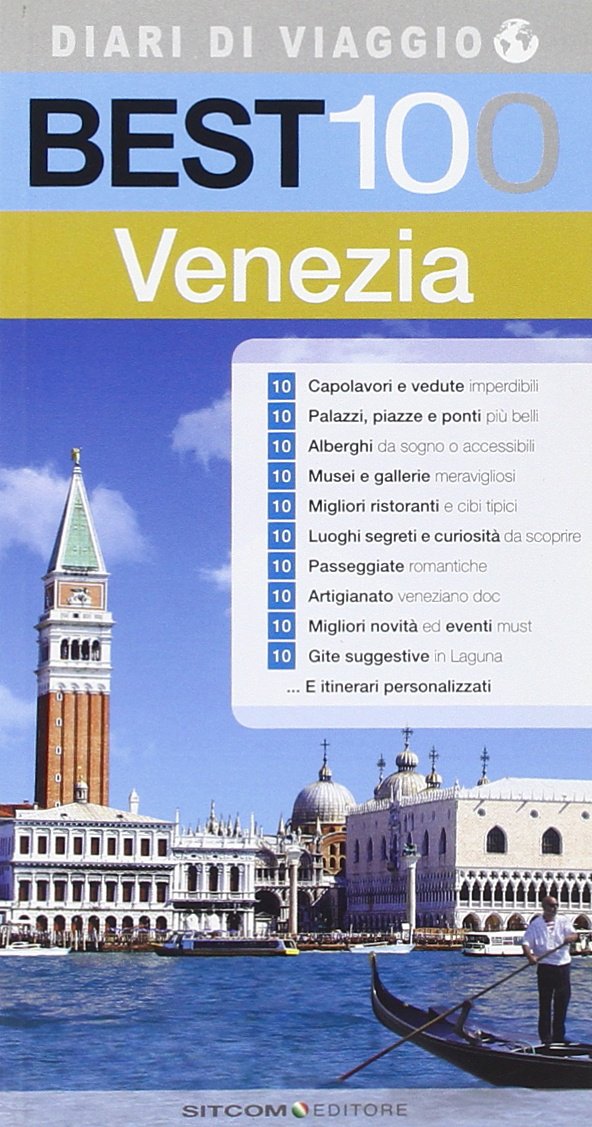 DIARI DI VIAGGIO

BEST100

Venezia

10 Capolavori e vedute imperdibili
10 Palazzi, piazze e ponti più belli
10 Alberghi da sogno o accessibili
10 Musei e gallerie meravigliosi
10 Migliori ristoranti e cibi tipici
10 Luoghi segreti e curiosità da scoprire
10 Passeggiate romantiche
10 Artigianato veneziano doc
10 Migliori novità ed eventi must
10 Gite suggestive in Laguna
... E itinerari personalizzati

SITCOM EDITORE